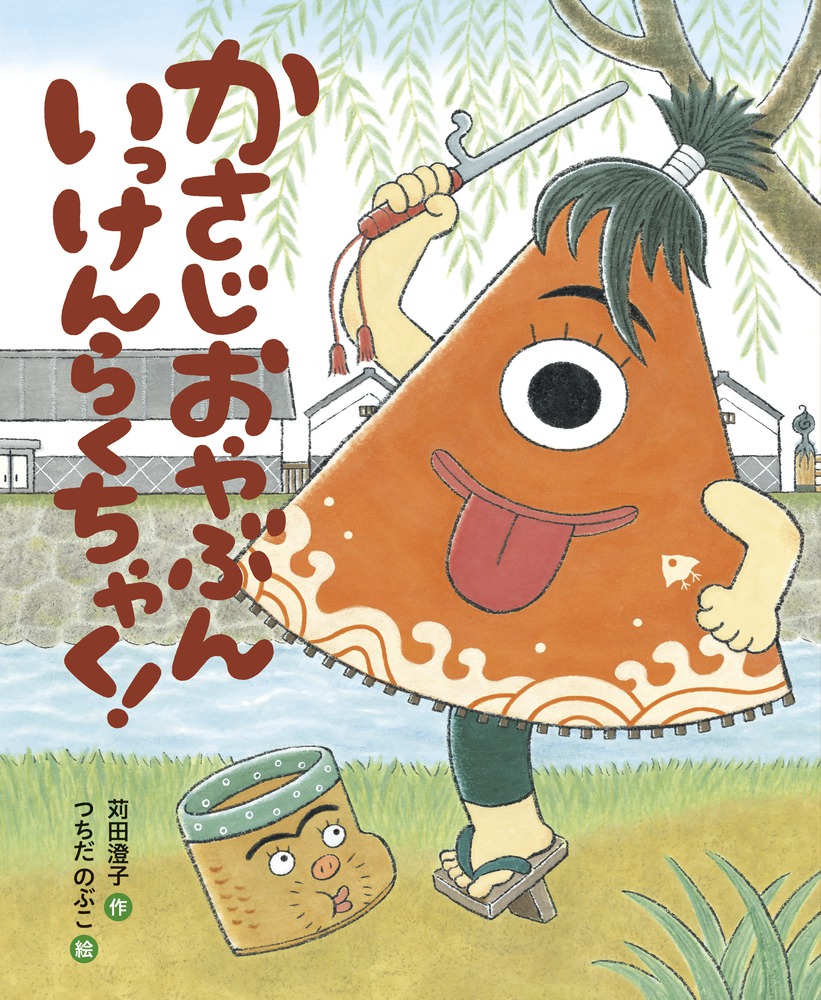 かさじおやぶん
いっけんらくちゃく!

苅田澄子 作
つちだのぶこ 絵